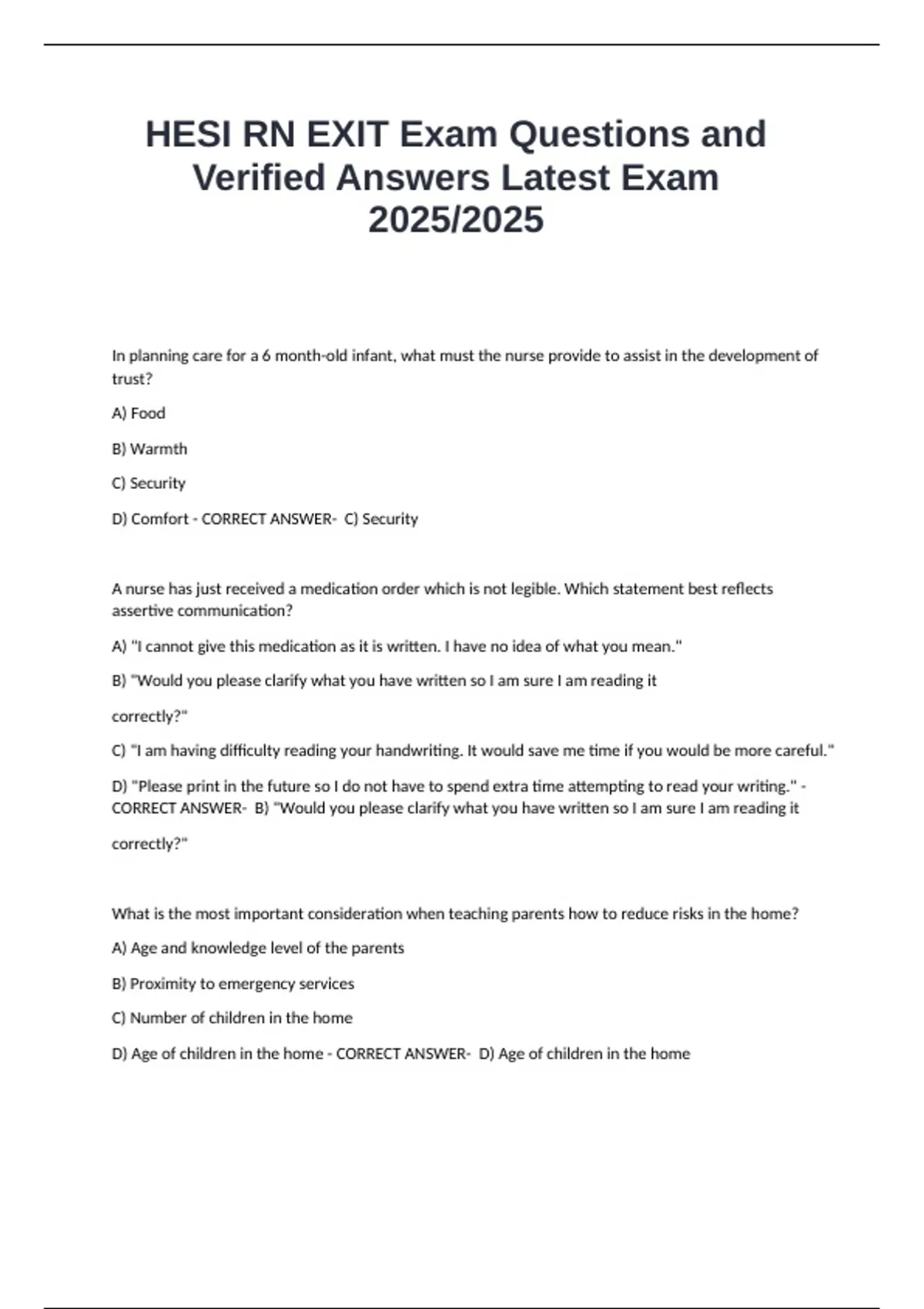 HESI RN EXIT Exam Questions and Verified Answers Latest Exam 2025/2025

In planning care for a 6 month-old infant, what must the nurse provide to assist in the development of trust?

A) Food

B) Warmth

C) Security

D) Comfort - CORRECT ANSWER- C) Security

A nurse has just received a medication order which is not legible. Which statement best reflects assertive communication?

A) "I cannot give this medication as it is written. I have no idea of what you mean."

B) "Would you please clarify what you have written so I am sure I am reading it

correctly?"

C) "I am having difficulty reading your handwriting. It would save me time if you would be more careful."

D) "Please print in the future so I do not have to spend extra time attempting to read your writing." - CORRECT ANSWER- B) "Would you please clarify what you have written so I am sure I am reading it

correctly?"

What is the most important consideration when teaching parents how to reduce risks in the home?

A) Age and knowledge level of the parents

B) Proximity to emergency services

C) Number of children in the home

D) Age of children in the home - CORRECT ANSWER- D) Age of children in the home